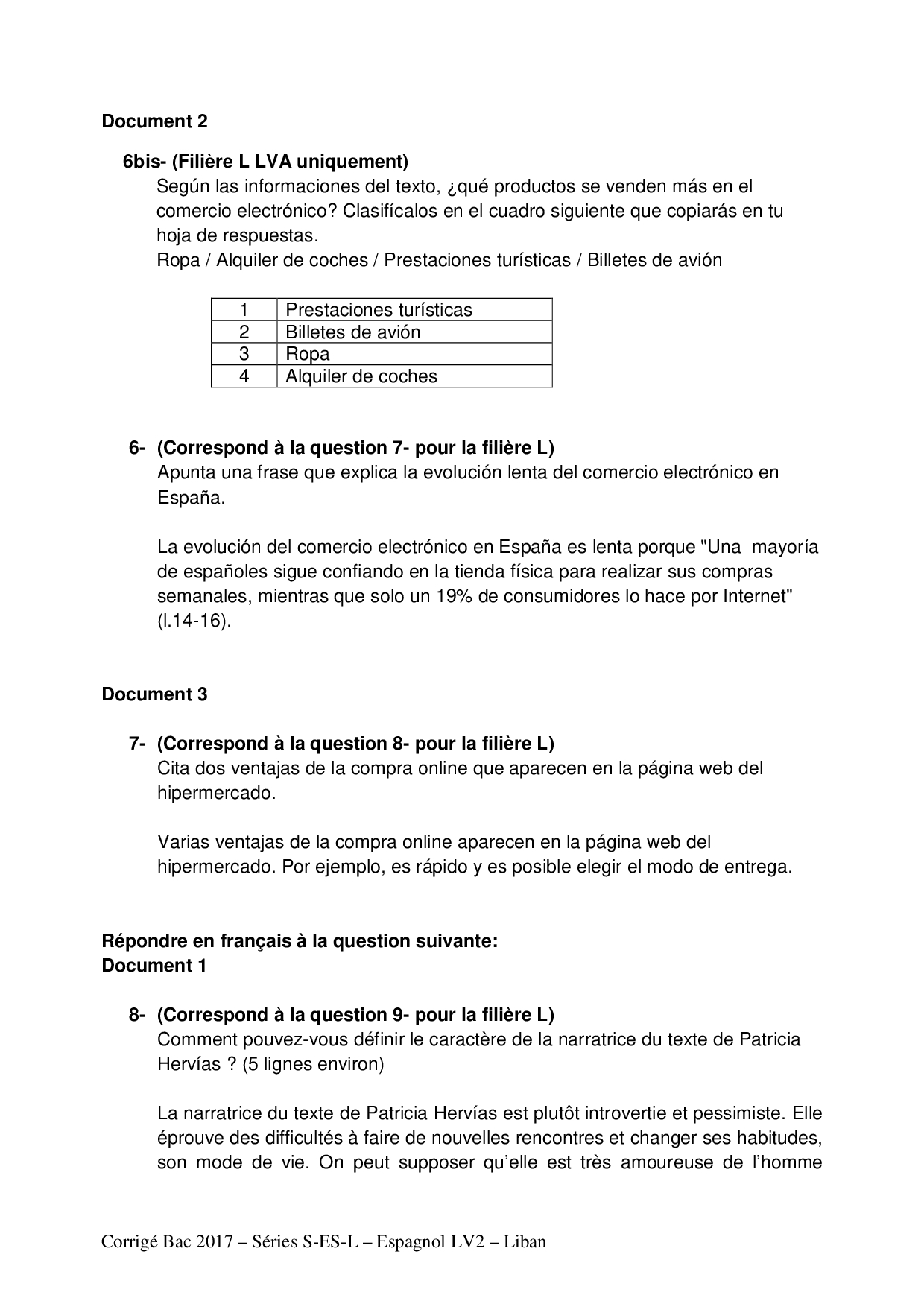 Document 2

6bis- (Filière L LVA uniquement)
Según las informaciones del texto, ¿qué productos se venden más en el comercio electrónico? Clasifícalos en el cuadro siguiente que copiarás en tu hoja de respuestas.
Ropa / Alquiler de coches / Prestaciones turísticas / Billetes de avión

| 1 | Prestaciones turísticas |
|---|---|
| 2 | Billetes de avión |
| 3 | Ropa |
| 4 | Alquiler de coches |

6- (Correspond à la question 7- pour la filière L)
Apunta una frase que explica la evolución lenta del comercio electrónico en España.

La evolución del comercio electrónico en España es lenta porque "Una mayoría de españoles sigue confiando en la tienda física para realizar sus compras semanales, mientras que solo un 19% de consumidores lo hace por Internet" (l.14-16).

Document 3

7- (Correspond à la question 8- pour la filière L)
Cita dos ventajas de la compra online que aparecen en la página web del hipermercado.

Varias ventajas de la compra online aparecen en la página web del hipermercado. Por ejemplo, es rápido y es posible elegir el modo de entrega.

Répondre en français à la question suivante:
Document 1

8- (Correspond à la question 9- pour la filière L)
Comment pouvez-vous définir le caractère de la narratrice du texte de Patricia Hervías ? (5 lignes environ)

La narratrice du texte de Patricia Hervías est plutôt introvertie et pessimiste. Elle éprouve des difficultés à faire de nouvelles rencontres et changer ses habitudes, son mode de vie. On peut supposer qu'elle est très amoureuse de l'homme

Corrigé Bac 2017 – Séries S-ES-L – Espagnol LV2 – Liban